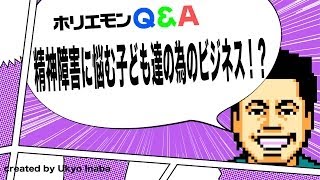 ホリエモンQ&A

精神障害に悩む子ども達の為のビジネス！？

created by Ukyo Inaba